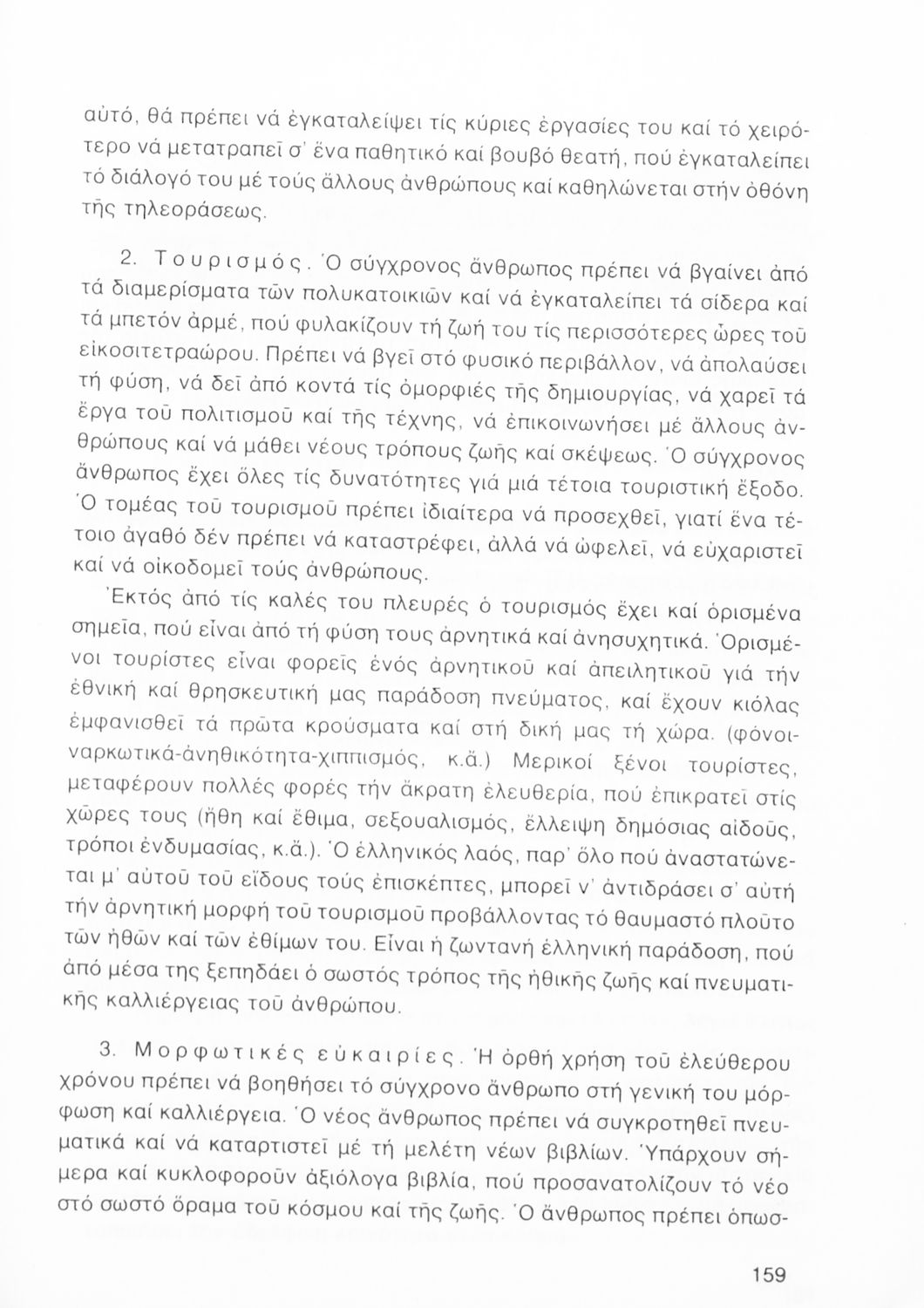 αὐτό, θά πρέπει νά ἐγκαταλείψει τίς κύριες ἐργασίες του καί τό χειρότερο νά μετατραπεῖ σ' ἕνα παθητικό καί βουβό θεατή, πού ἐγκαταλείπει τό διάλογό του μέ τούς ἄλλους ἀνθρώπους καί καθηλώνεται στήν ὀθόνη τῆς τηλεοράσεως.

2. Τουρισμός. Ὁ σύγχρονος ἄνθρωπος πρέπει νά βγαίνει ἀπό τά διαμερίσματα τῶν πολυκατοικιῶν καί νά ἐγκαταλείπει τά σίδερα καί τά μπετόν ἀρμέ, πού φυλακίζουν τή ζωή του τίς περισσότερες ὧρες τοῦ εἰκοσιτετραώρου. Πρέπει νά βγεῖ στό φυσικό περιβάλλον, νά ἀπολαύσει τή φύση, νά δεῖ ἀπό κοντά τίς ὀμορφιές τῆς δημιουργίας, νά χαρεῖ τά ἔργα τοῦ πολιτισμοῦ καί τῆς τέχνης, νά ἐπικοινωνήσει μέ ἄλλους ἀνθρώπους καί νά μάθει νέους τρόπους ζωῆς καί σκέψεως. Ὁ σύγχρονος ἄνθρωπος ἔχει ὅλες τίς δυνατότητες γιά μιά τέτοια τουριστική ἔξοδο. Ὁ τομέας τοῦ τουρισμοῦ πρέπει ἰδιαίτερα νά προσεχθεῖ, γιατί ἕνα τέτοιο ἀγαθό δέν πρέπει νά καταστρέφει, ἀλλά νά ὠφελεῖ, νά εὐχαριστεῖ καί νά οἰκοδομεῖ τούς ἀνθρώπους.

Ἐκτός ἀπό τίς καλές του πλευρές ὁ τουρισμός ἔχει καί ὁρισμένα σημεῖα, πού εἶναι ἀπό τή φύση τους ἀρνητικά καί ἀνησυχητικά. Ὁρισμένοι τουρίστες εἶναι φορεῖς ἑνός ἀρνητικοῦ καί ἀπειλητικοῦ γιά τήν ἐθνική καί θρησκευτική μας παράδοση πνεύματος, καί ἔχουν κιόλας ἐμφανισθεῖ τά πρῶτα κρούσματα καί στή δική μας τή χώρα. (φόνοι-ναρκωτικά-ἀνηθικότητα-χιππισμός, κ.ἄ.) Μερικοί ξένοι τουρίστες, μεταφέρουν πολλές φορές τήν ἄκρατη ἐλευθερία, πού ἐπικρατεῖ στίς χῶρες τους (ἤθη καί ἔθιμα, σεξουαλισμός, ἔλλειψη δημόσιας αἰδοῦς, τρόποι ἐνδυμασίας, κ.ἄ.). Ὁ ἑλληνικός λαός, παρ' ὅλο πού ἀναστατώνεται μ' αὐτοῦ τοῦ εἴδους τούς ἐπισκέπτες, μπορεῖ ν' ἀντιδράσει σ' αὐτή τήν ἀρνητική μορφή τοῦ τουρισμοῦ προβάλλοντας τό θαυμαστό πλοῦτο τῶν ἠθῶν καί τῶν ἐθίμων του. Εἶναι ἡ ζωντανή ἑλληνική παράδοση, πού ἀπό μέσα της ξεπηδάει ὁ σωστός τρόπος τῆς ἠθικῆς ζωῆς καί πνευματικῆς καλλιέργειας τοῦ ἀνθρώπου.

3. Μορφωτικές εὐκαιρίες. Ἡ ὀρθή χρήση τοῦ ἐλεύθερου χρόνου πρέπει νά βοηθήσει τό σύγχρονο ἄνθρωπο στή γενική του μόρφωση καί καλλιέργεια. Ὁ νέος ἄνθρωπος πρέπει νά συγκροτηθεῖ πνευματικά καί νά καταρτιστεῖ μέ τή μελέτη νέων βιβλίων. Ὑπάρχουν σήμερα καί κυκλοφοροῦν ἀξιόλογα βιβλία, πού προσανατολίζουν τό νέο στό σωστό ὅραμα τοῦ κόσμου καί τῆς ζωῆς. Ὁ ἄνθρωπος πρέπει ὁπωσ-

159